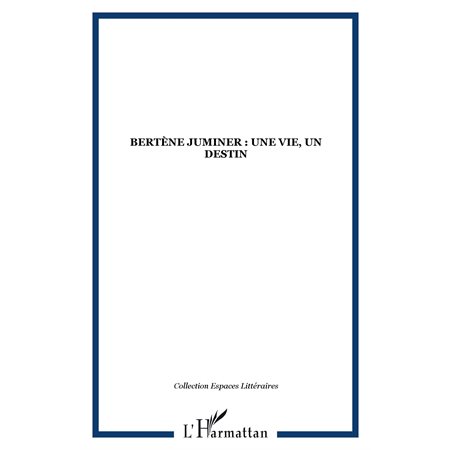 BERTÈNE JUMINER : UNE VIE, UN DESTIN

Collection Espaces Littéraires

L'Harmattan